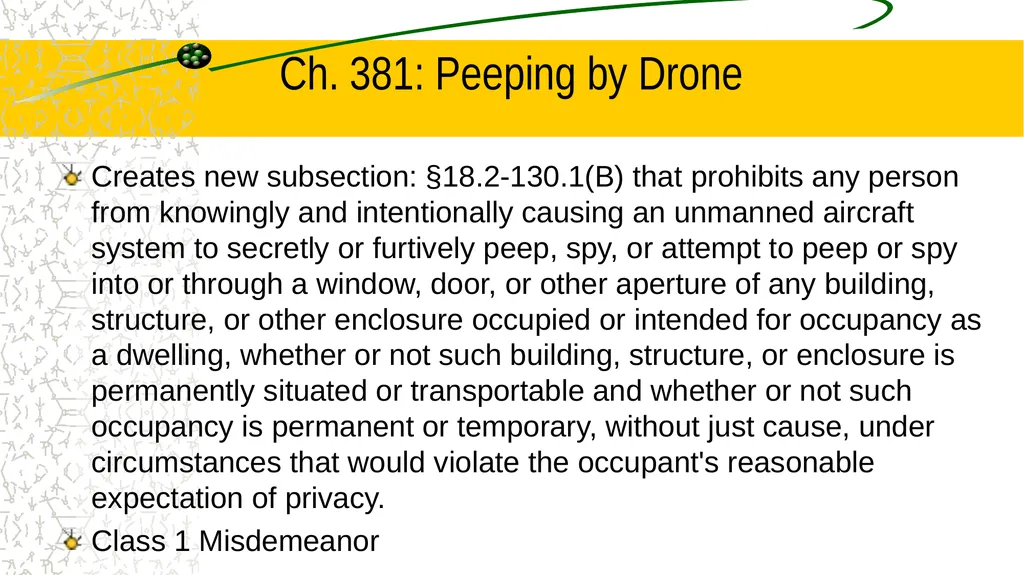 Ch. 381: Peeping by Drone

Creates new subsection: §18.2-130.1(B) that prohibits any person from knowingly and intentionally causing an unmanned aircraft system to secretly or furtively peep, spy, or attempt to peep or spy into or through a window, door, or other aperture of any building, structure, or other enclosure occupied or intended for occupancy as a dwelling, whether or not such building, structure, or enclosure is permanently situated or transportable and whether or not such occupancy is permanent or temporary, without just cause, under circumstances that would violate the occupant's reasonable expectation of privacy.

Class 1 Misdemeanor